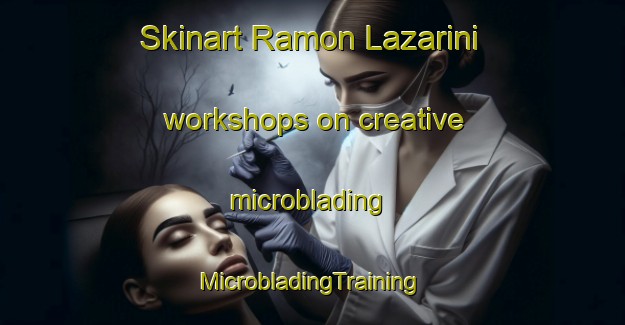 Skinart Ramon Lazarini workshops on creative microblading

MicrobladingTraining